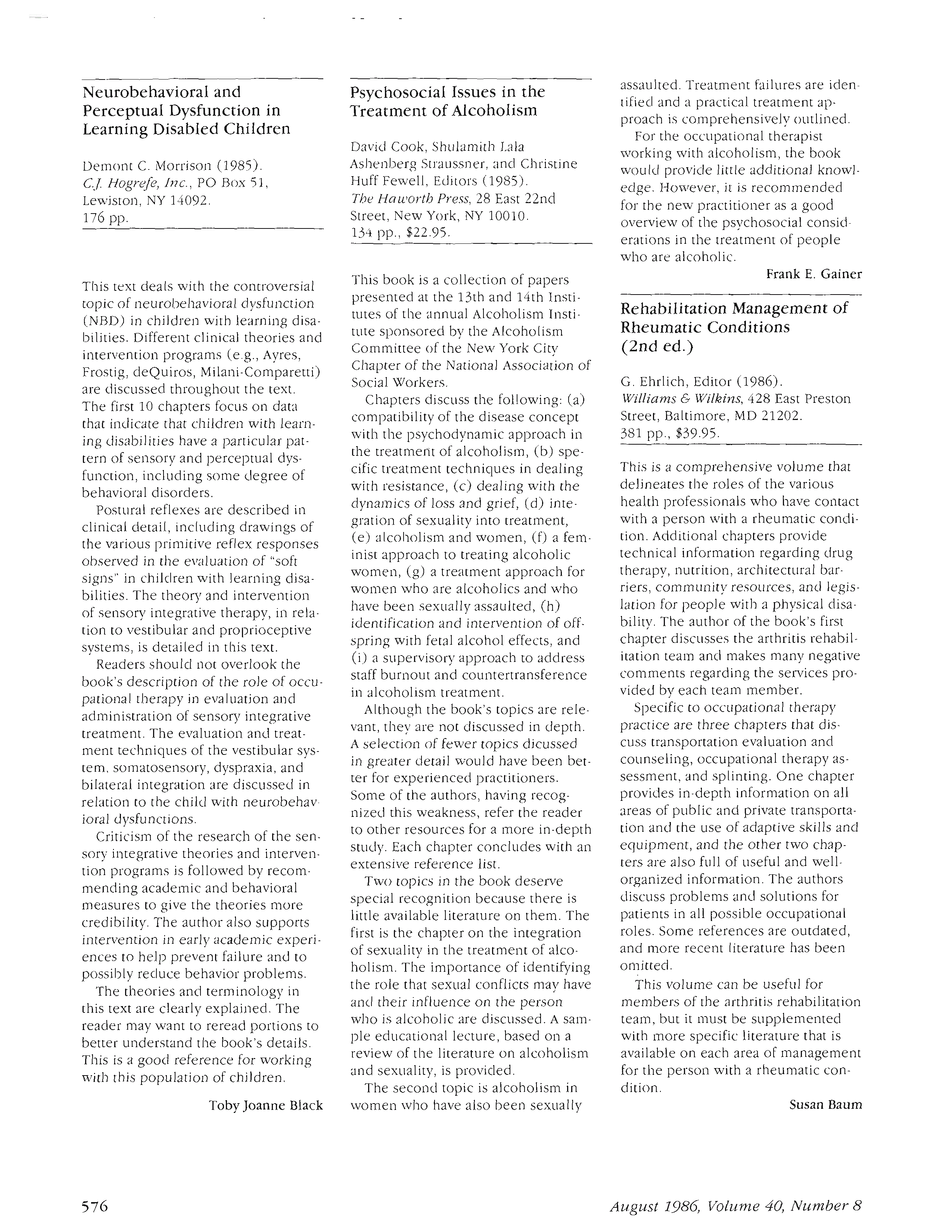 Neurobehavioral and Perceptual Dysfunction in Learning Disabled Children

Demont C. Morrison (1985). C.J. Hogrefe, Inc., PO Box 51, Lewiston, NY 14092. 176 pp.

This text deals with the controversial topic of neurobehavioral dysfunction (NBD) in children with learning disabilities. Different clinical theories and intervention programs (e.g., Ayres, Frostig, deQuiros, Milani-Comparetti) are discussed throughout the text. The first 10 chapters focus on data that indicate that children with learning disabilities have a particular pattern of sensory and perceptual dysfunction, including some degree of behavioral disorders.

Postural reflexes are described in clinical detail, including drawings of the various primitive reflex responses observed in the evaluation of "soft signs" in children with learning disabilities. The theory and intervention of sensory integrative therapy, in relation to vestibular and proprioceptive systems, is detailed in this text.

Readers should not overlook the book's description of the role of occupational therapy in evaluation and administration of sensory integrative treatment. The evaluation and treatment techniques of the vestibular system, somatosensory, dyspraxia, and bilateral integration are discussed in relation to the child with neurobehavioral dysfunctions.

Criticism of the research of the sensory integrative theories and intervention programs is followed by recommending academic and behavioral measures to give the theories more credibility. The author also supports intervention in early academic experiences to help prevent failure and to possibly reduce behavior problems.

The theories and terminology in this text are clearly explained. The reader may want to reread portions to better understand the book's details. This is a good reference for working with this population of children.

Toby Joanne Black

Psychosocial Issues in the Treatment of Alcoholism

David Cook, Shulamith Lala Ashenberg Straussner, and Christine Huff Fewell, Editors (1985). The Haworth Press, 28 East 22nd Street, New York, NY 10010. 134 pp., $22.95.

This book is a collection of papers presented at the 13th and 14th Institutes of the annual Alcoholism Institute sponsored by the Alcoholism Committee of the New York City Chapter of the National Association of Social Workers.

Chapters discuss the following: (a) compatibility of the disease concept with the psychodynamic approach in the treatment of alcoholism, (b) specific treatment techniques in dealing with resistance, (c) dealing with the dynamics of loss and grief, (d) integration of sexuality into treatment, (e) alcoholism and women, (f) a feminist approach to treating alcoholic women, (g) a treatment approach for women who are alcoholics and who have been sexually assaulted, (h) identification and intervention of offspring with fetal alcohol effects, and (i) a supervisory approach to address staff burnout and countertransference in alcoholism treatment.

Although the book's topics are relevant, they are not discussed in depth. A selection of fewer topics dicussed in greater detail would have been better for experienced practitioners. Some of the authors, having recognized this weakness, refer the reader to other resources for a more in-depth study. Each chapter concludes with an extensive reference list.

Two topics in the book deserve special recognition because there is little available literature on them. The first is the chapter on the integration of sexuality in the treatment of alcoholism. The importance of identifying the role that sexual conflicts may have and their influence on the person who is alcoholic are discussed. A sample educational lecture, based on a review of the literature on alcoholism and sexuality, is provided.

The second topic is alcoholism in women who have also been sexually assaulted. Treatment failures are identified and a practical treatment approach is comprehensively outlined.

For the occupational therapist working with alcoholism, the book would provide little additional knowledge. However, it is recommended for the new practitioner as a good overview of the psychosocial considerations in the treatment of people who are alcoholic.

Frank E. Gainer

Rehabilitation Management of Rheumatic Conditions (2nd ed.)

G. Ehrlich, Editor (1986). Williams & Wilkins, 428 East Preston Street, Baltimore, MD 21202. 381 pp., $39.95.

This is a comprehensive volume that delineates the roles of the various health professionals who have contact with a person with a rheumatic condition. Additional chapters provide technical information regarding drug therapy, nutrition, architectural barriers, community resources, and legislation for people with a physical disability. The author of the book's first chapter discusses the arthritis rehabilitation team and makes many negative comments regarding the services provided by each team member.

Specific to occupational therapy practice are three chapters that discuss transportation evaluation and counseling, occupational therapy assessment, and splinting. One chapter provides in-depth information on all areas of public and private transportation and the use of adaptive skills and equipment, and the other two chapters are also full of useful and well-organized information. The authors discuss problems and solutions for patients in all possible occupational roles. Some references are outdated, and more recent literature has been omitted.

This volume can be useful for members of the arthritis rehabilitation team, but it must be supplemented with more specific literature that is available on each area of management for the person with a rheumatic condition.

Susan Baum

576

August 1986, Volume 40, Number 8